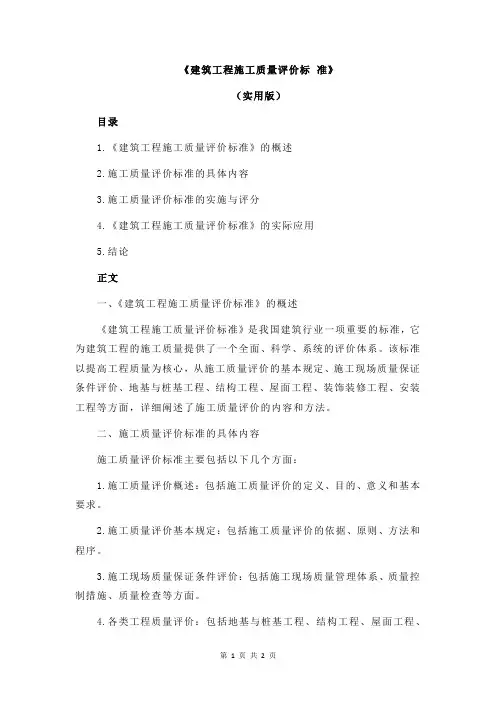 《建筑工程施工质量评价标 准》

（实用版）

目录

1.《建筑工程施工质量评价标准》的概述

2.施工质量评价标准的具体内容

3.施工质量评价标准的实施与评分

4.《建筑工程施工质量评价标准》的实际应用

5.结论

正文

一、《建筑工程施工质量评价标准》的概述

《建筑工程施工质量评价标准》是我国建筑行业一项重要的标准，它为建筑工程的施工质量提供了一个全面、科学、系统的评价体系。该标准以提高工程质量为核心，从施工质量评价的基本规定、施工现场质量保证条件评价、地基与桩基工程、结构工程、屋面工程、装饰装修工程、安装工程等方面，详细阐述了施工质量评价的内容和方法。

二、施工质量评价标准的具体内容

施工质量评价标准主要包括以下几个方面：

1.施工质量评价概述：包括施工质量评价的定义、目的、意义和基本要求。

2.施工质量评价基本规定：包括施工质量评价的依据、原则、方法和程序。

3.施工现场质量保证条件评价：包括施工现场质量管理体系、质量控制措施、质量检查等方面。

4.各类工程质量评价：包括地基与桩基工程、结构工程、屋面工程、

第 1 页 共 2 页